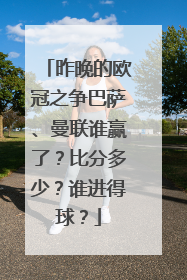 「昨晚的欧冠之争巴萨、曼联谁赢了？比分多少？谁进得球？」